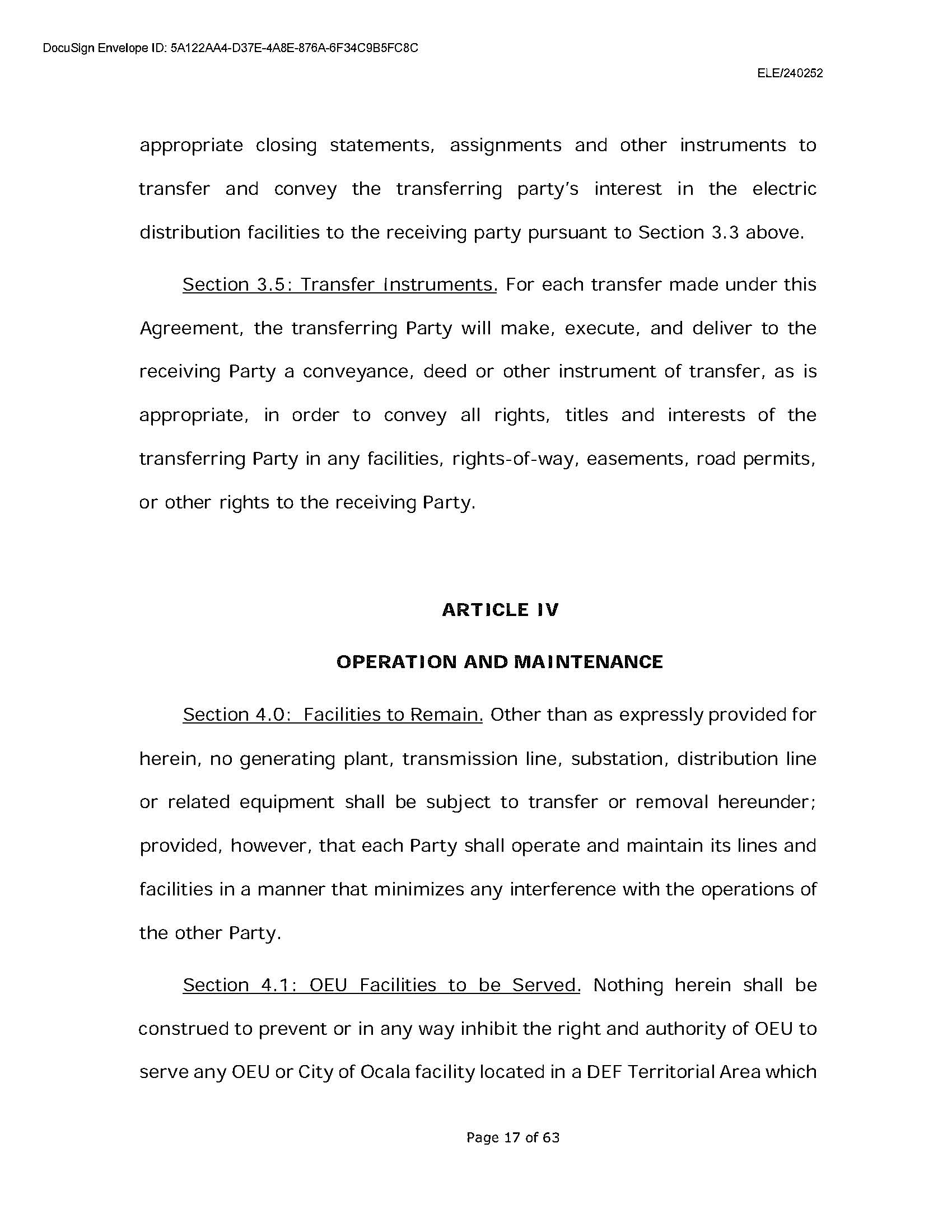 DocuSign Envelope ID: 5A122AA4-D37E-4A8E-876A-6F34C9B5FC8C

ELE/240252

appropriate closing statements, assignments and other instruments to transfer and convey the transferring party's interest in the electric distribution facilities to the receiving party pursuant to Section 3.3 above.

Section 3.5: Transfer Instruments. For each transfer made under this Agreement, the transferring Party will make, execute, and deliver to the receiving Party a conveyance, deed or other instrument of transfer, as is appropriate, in order to convey all rights, titles and interests of the transferring Party in any facilities, rights-of-way, easements, road permits, or other rights to the receiving Party.

ARTICLE IV

OPERATION AND MAINTENANCE

Section 4.0: Facilities to Remain. Other than as expressly provided for herein, no generating plant, transmission line, substation, distribution line or related equipment shall be subject to transfer or removal hereunder; provided, however, that each Party shall operate and maintain its lines and facilities in a manner that minimizes any interference with the operations of the other Party.

Section 4.1: OEU Facilities to be Served. Nothing herein shall be construed to prevent or in any way inhibit the right and authority of OEU to serve any OEU or City of Ocala facility located in a DEF Territorial Area which

Page 17 of 63